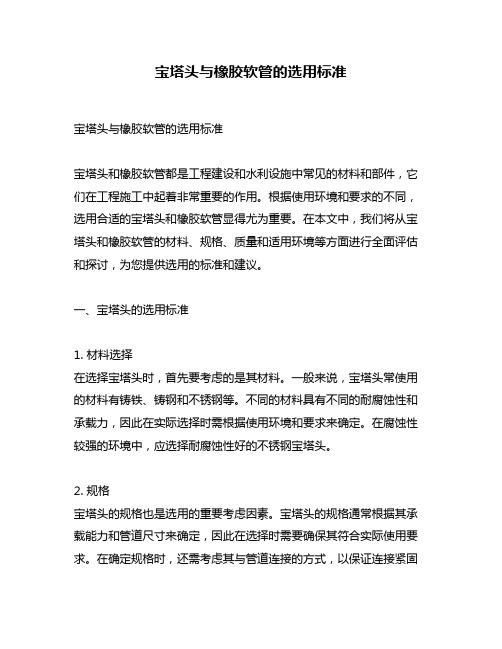 宝塔头与橡胶软管的选用标准

宝塔头与橡胶软管的选用标准

宝塔头和橡胶软管都是工程建设和水利设施中常见的材料和部件，它们在工程施工中起着非常重要的作用。根据使用环境和要求的不同，选用合适的宝塔头和橡胶软管显得尤为重要。在本文中，我们将从宝塔头和橡胶软管的材料、规格、质量和适用环境等方面进行全面评估和探讨，为您提供选用的标准和建议。

一、宝塔头的选用标准

1. 材料选择
在选择宝塔头时，首先要考虑的是其材料。一般来说，宝塔头常使用的材料有铸铁、铸钢和不锈钢等。不同的材料具有不同的耐腐蚀性和承载力，因此在实际选择时需根据使用环境和要求来确定。在腐蚀性较强的环境中，应选择耐腐蚀性好的不锈钢宝塔头。

2. 规格
宝塔头的规格也是选用的重要考虑因素。宝塔头的规格通常根据其承载能力和管道尺寸来确定，因此在选择时需要确保其符合实际使用要求。在确定规格时，还需考虑其与管道连接的方式，以保证连接紧固